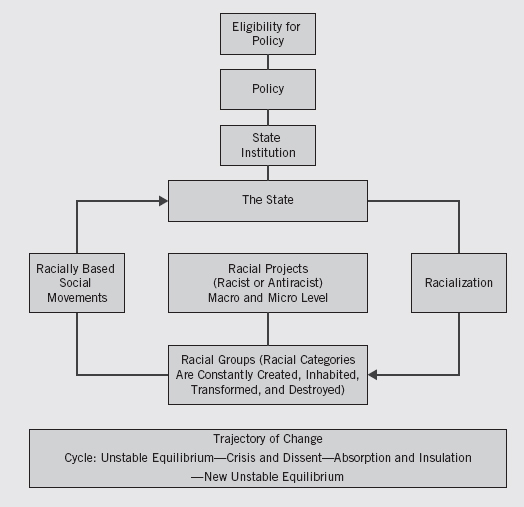 Eligibility for Policy

Policy

State Institution

The State

Racially Based Social Movements

Racial Projects (Racist or Antiracist) Macro and Micro Level

Racialization

Racial Groups (Racial Categories Are Constantly Created, Inhabited, Transformed, and Destroyed)

Trajectory of Change
Cycle: Unstable Equilibrium—Crisis and Dissent—Absorption and Insulation —New Unstable Equilibrium